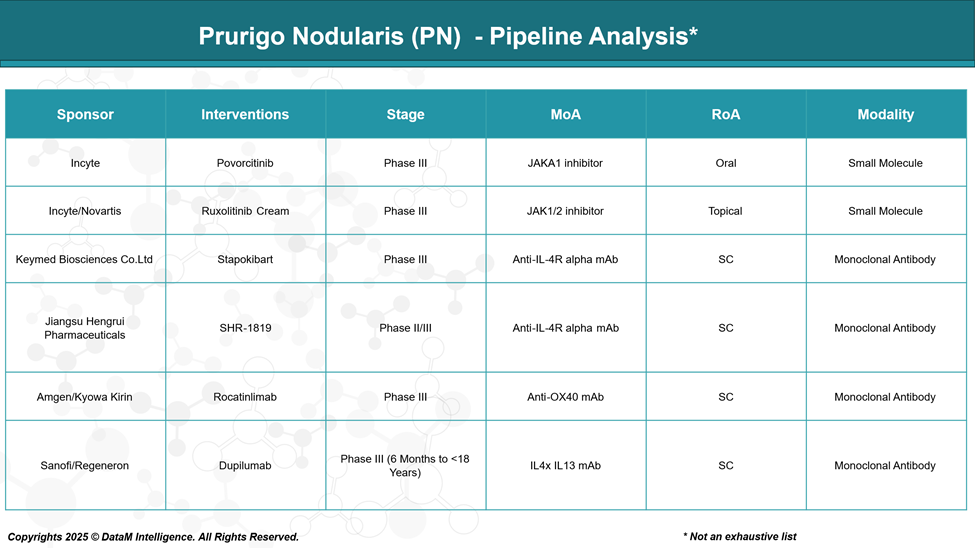 Prurigo Nodularis (PN) - Pipeline Analysis*

| Sponsor | Interventions | Stage | MoA | RoA | Modality |
|---|---|---|---|---|---|
| Incyte | Povorcitinib | Phase III | JAKA1 inhibitor | Oral | Small Molecule |
| Incyte/Novartis | Ruxolitinib Cream | Phase III | JAK1/2 inhibitor | Topical | Small Molecule |
| Keymed Biosciences Co.Ltd | Stapokibart | Phase III | Anti-IL-4R alpha mAb | SC | Monoclonal Antibody |
| Jiangsu Hengrui Pharmaceuticals | SHR-1819 | Phase II/III | Anti-IL-4R alpha mAb | SC | Monoclonal Antibody |
| Amgen/Kyowa Kirin | Rocatinlimab | Phase III | Anti-OX40 mAb | SC | Monoclonal Antibody |
| Sanofi/Regeneron | Dupilumab | Phase III (6 Months to <18 Years) | IL4x IL13 mAb | SC | Monoclonal Antibody |

Copyrights 2025 © DataM Intelligence. All Rights Reserved.

* Not an exhaustive list